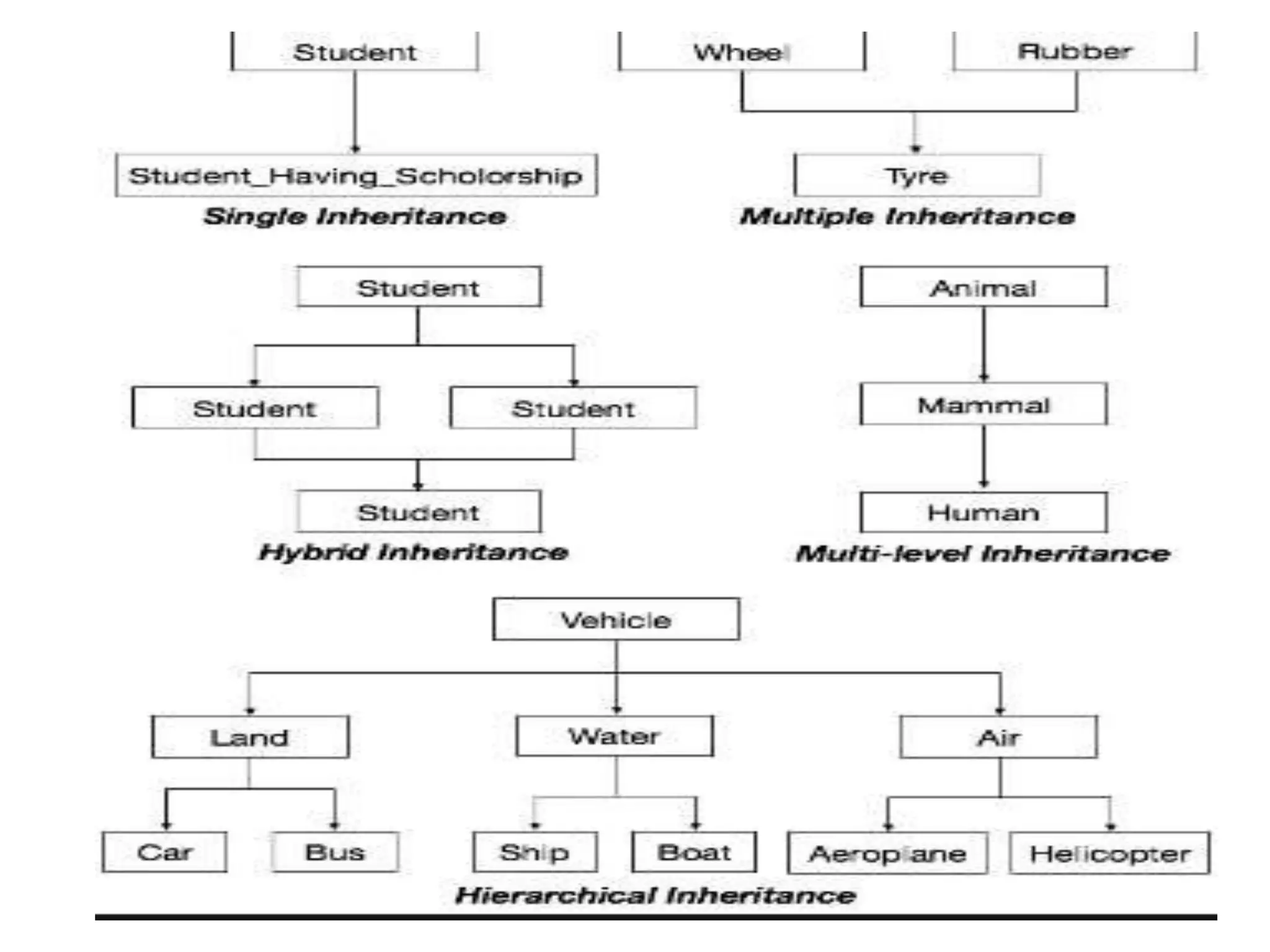 Student

Student_Having_Scholorship

Single Inheritance

Wheel

Rubber

Tyre

Multiple Inheritance

Student

Student

Student

Student

Hybrid Inheritance

Animal

Mammal

Human

Multi-level Inheritance

Vehicle

Land

Water

Air

Car

Bus

Ship

Boat

Aeroplane

Helicopter

Hierarchical Inheritance